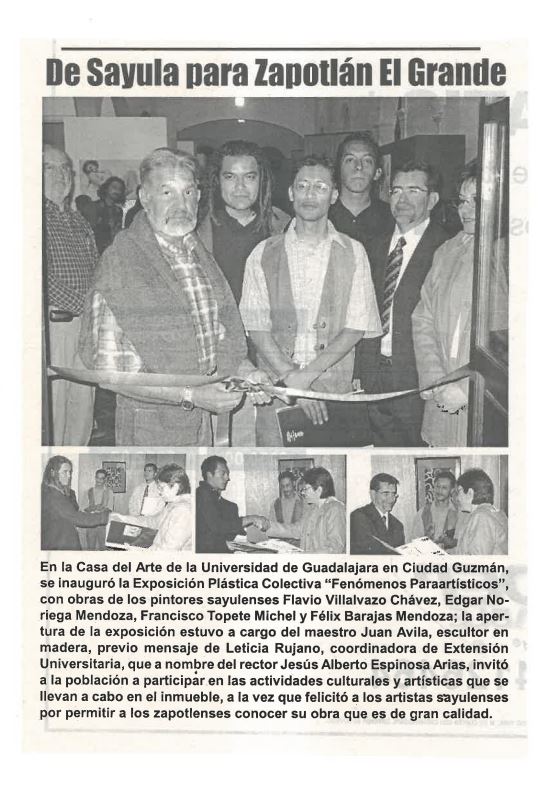 De Sayula para Zapotlán El Grande

En la Casa del Arte de la Universidad de Guadalajara en Ciudad Guzmán, se inauguró la Exposición Plástica Colectiva "Fenómenos Paraartísticos", con obras de los pintores sayulenses Flavio Villalvazo Chávez, Edgar Noriega Mendoza, Francisco Topete Michel y Félix Barajas Mendoza; la apertura de la exposición estuvo a cargo del maestro Juan Avila, escultor en madera, previo mensaje de Leticia Rujano, coordinadora de Extensión Universitaria, que a nombre del rector Jesús Alberto Espinosa Arias, invitó a la población a participar en las actividades culturales y artísticas que se llevan a cabo en el inmueble, a la vez que felicitó a los artistas sayulenses por permitir a los zapotlenses conocer su obra que es de gran calidad.